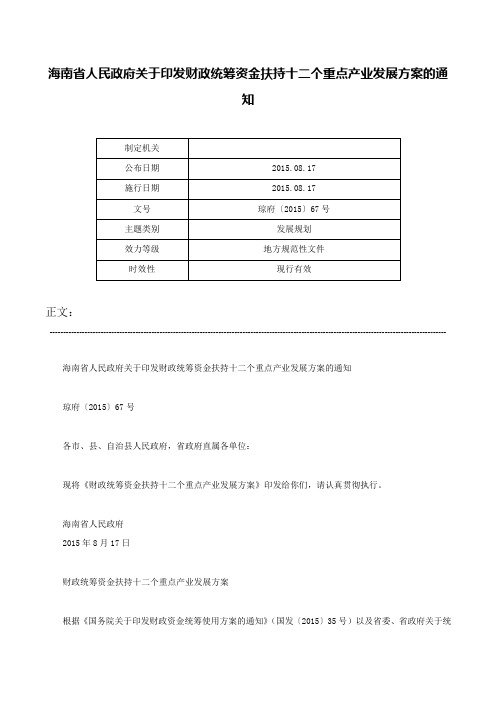 海南省人民政府关于印发财政统筹资金扶持十二个重点产业发展方案的通知

| 制定机关 | |
|---|---|
| 公布日期 | 2015.08.17 |
| 施行日期 | 2015.08.17 |
| 文号 | 琼府〔2015〕67号 |
| 主题类别 | 发展规划 |
| 效力等级 | 地方规范性文件 |
| 时效性 | 现行有效 |

正文：

海南省人民政府关于印发财政统筹资金扶持十二个重点产业发展方案的通知

琼府〔2015〕67号

各市、县、自治县人民政府，省政府直属各单位：

现将《财政统筹资金扶持十二个重点产业发展方案》印发给你们，请认真贯彻执行。

海南省人民政府
2015年8月17日

财政统筹资金扶持十二个重点产业发展方案

根据《国务院关于印发财政资金统筹使用方案的通知》（国发〔2015〕35号）以及省委、省政府关于统